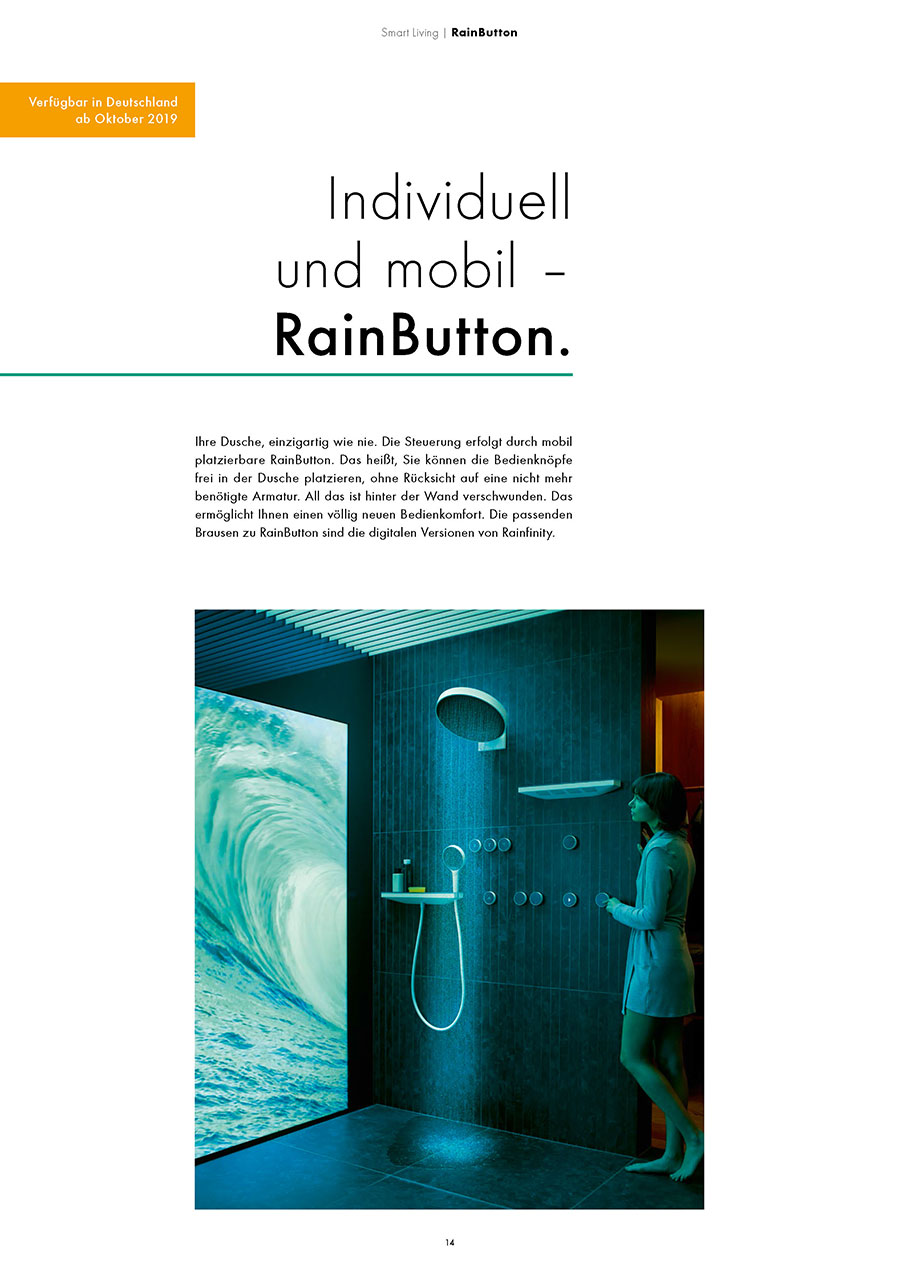 Smart Living | RainButton

Verfügbar in Deutschland ab Oktober 2019

Individuell und mobil – RainButton.

Ihre Dusche, einzigartig wie nie. Die Steuerung erfolgt durch mobil platzierbare RainButton. Das heißt, Sie können die Bedienknöpfe frei in der Dusche platzieren, ohne Rücksicht auf eine nicht mehr benötigte Armatur. All das ist hinter der Wand verschwunden. Das ermöglicht Ihnen einen völlig neuen Bedienkomfort. Die passenden Brausen zu RainButton sind die digitalen Versionen von Rainfinity.

14